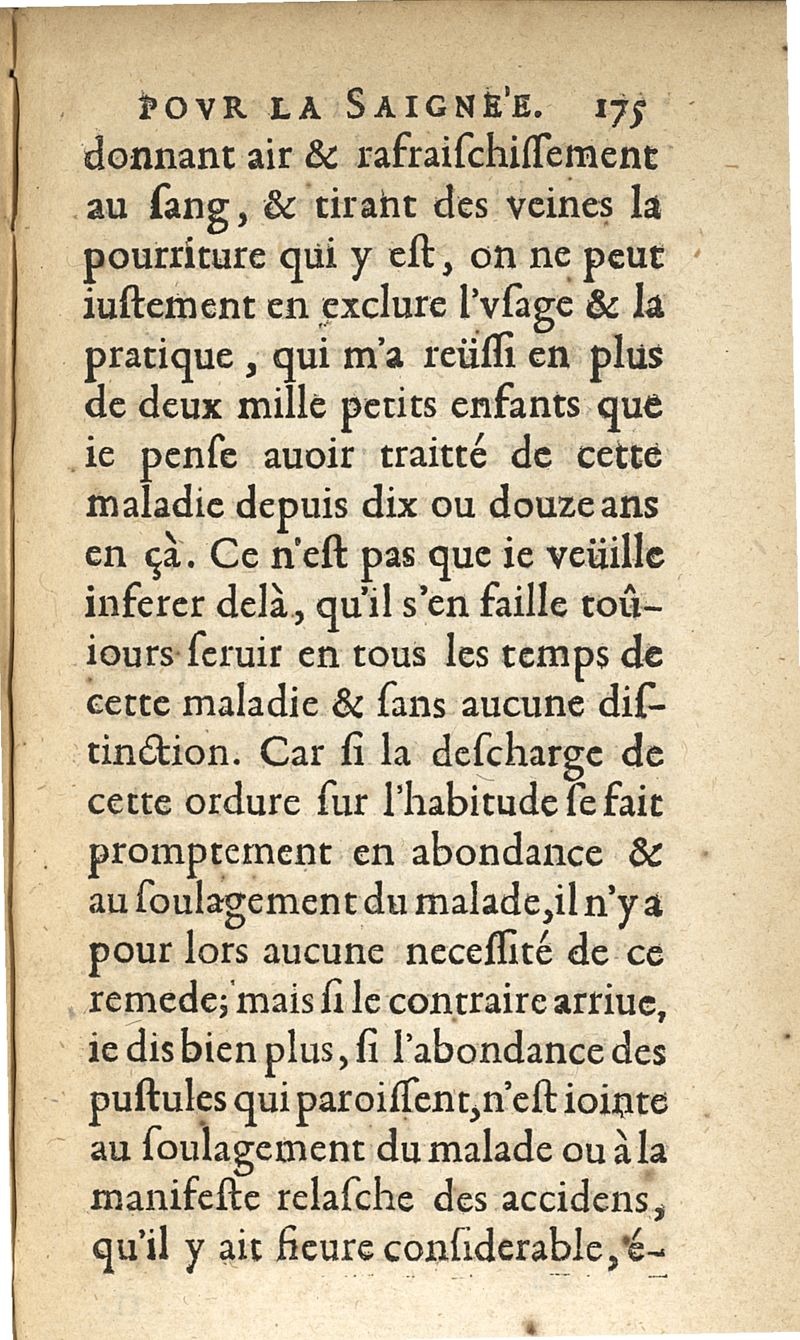 POVR LA SAIGNE'E. 175

donnant air & rafraiſchiſſement au ſang, & tirant des veines la pourriture qui y eſt, on ne peut iuſtement en exclure l'vſage & la pratique, qui m'a reüſſi en plus de deux mille petits enfants que ie penſe auoir traitté de cette maladie depuis dix ou douze ans en çà. Ce n'eſt pas que ie veüille inferer delà, qu'il s'en faille toûiours ſeruir en tous les temps de cette maladie & ſans aucune diſtinction. Car ſi la deſcharge de cette ordure ſur l'habitude ſe fait promptement en abondance & au ſoulagement du malade, il n'y a pour lors aucune neceſſité de ce remede; mais ſi le contraire arriue, ie dis bien plus, ſi l'abondance des puſtules qui paroiſſent, n'eſt iointe au ſoulagement du malade ou à la manifeſte relaſche des accidens, qu'il y ait fieure conſiderable, é-